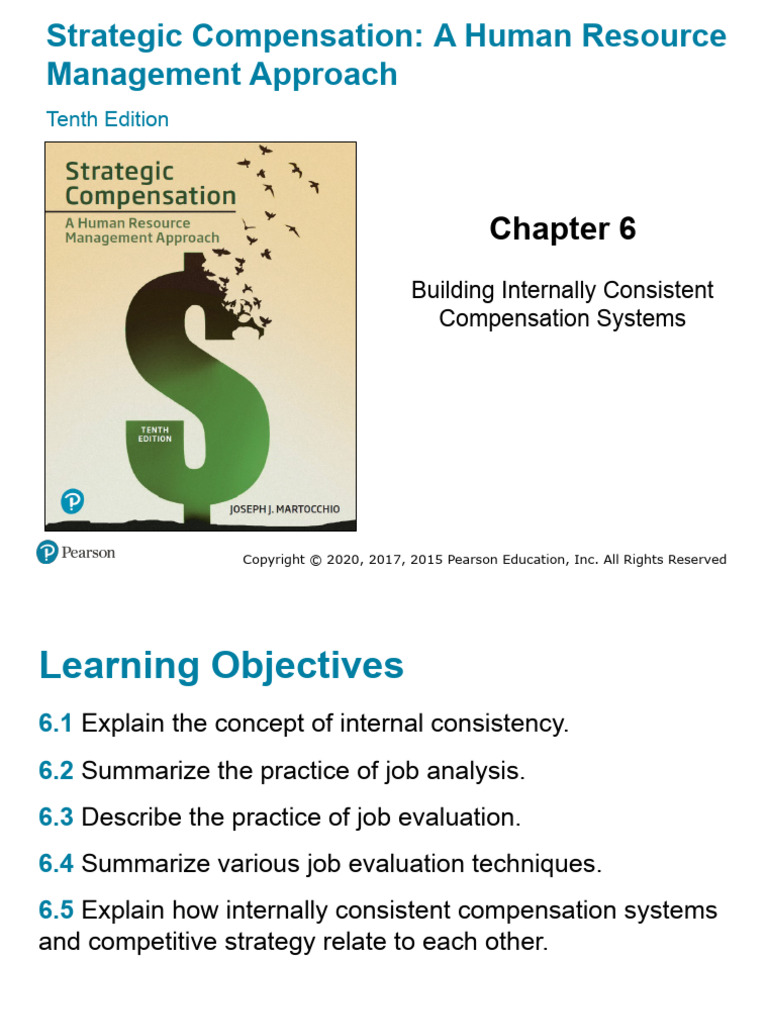 Strategic Compensation: A Human Resource Management Approach

Tenth Edition

Strategic Compensation

A Human Resource Management Approach

TENTH EDITION

JOSEPH J. MARTOCCHIO

Chapter 6

Building Internally Consistent Compensation Systems

Pearson

Copyright © 2020, 2017, 2015 Pearson Education, Inc. All Rights Reserved

Learning Objectives

6.1 Explain the concept of internal consistency.

6.2 Summarize the practice of job analysis.

6.3 Describe the practice of job evaluation.

6.4 Summarize various job evaluation techniques.

6.5 Explain how internally consistent compensation systems and competitive strategy relate to each other.